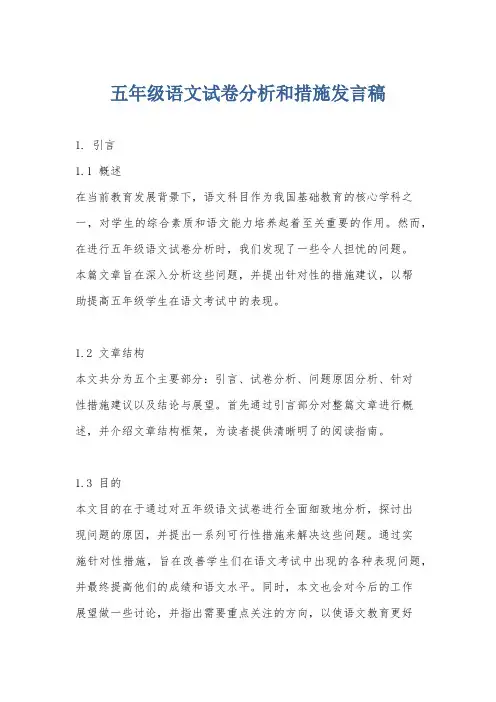 五年级语文试卷分析和措施发言稿

1. 引言

1.1 概述

在当前教育发展背景下，语文科目作为我国基础教育的核心学科之一，对学生的综合素质和语文能力培养起着至关重要的作用。然而，在进行五年级语文试卷分析时，我们发现了一些令人担忧的问题。本篇文章旨在深入分析这些问题，并提出针对性的措施建议，以帮助提高五年级学生在语文考试中的表现。

1.2 文章结构

本文共分为五个主要部分：引言、试卷分析、问题原因分析、针对性措施建议以及结论与展望。首先通过引言部分对整篇文章进行概述，并介绍文章结构框架，为读者提供清晰明了的阅读指南。

1.3 目的

本文目的在于通过对五年级语文试卷进行全面细致地分析，探讨出现问题的原因，并提出一系列可行性措施来解决这些问题。通过实施针对性措施，旨在改善学生们在语文考试中出现的各种表现问题，并最终提高他们的成绩和语文水平。同时，本文也会对今后的工作展望做一些讨论，并指出需要重点关注的方向，以使语文教育更好